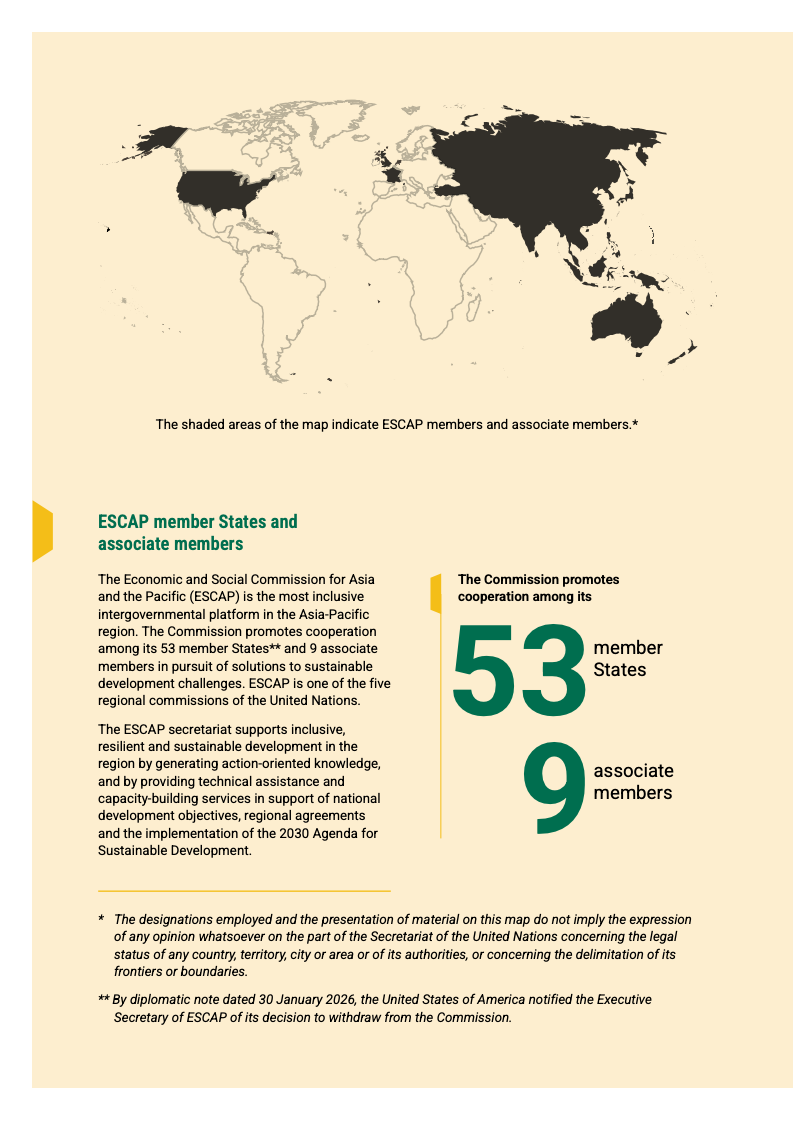 The shaded areas of the map indicate ESCAP members and associate members.*

ESCAP member States and associate members

The Economic and Social Commission for Asia and the Pacific (ESCAP) is the most inclusive intergovernmental platform in the Asia-Pacific region. The Commission promotes cooperation among its 53 member States** and 9 associate members in pursuit of solutions to sustainable development challenges. ESCAP is one of the five regional commissions of the United Nations.

The ESCAP secretariat supports inclusive, resilient and sustainable development in the region by generating action-oriented knowledge, and by providing technical assistance and capacity-building services in support of national development objectives, regional agreements and the implementation of the 2030 Agenda for Sustainable Development.

The Commission promotes cooperation among its

53 member States

9 associate members

* The designations employed and the presentation of material on this map do not imply the expression of any opinion whatsoever on the part of the Secretariat of the United Nations concerning the legal status of any country, territory, city or area or of its authorities, or concerning the delimitation of its frontiers or boundaries.

** By diplomatic note dated 30 January 2026, the United States of America notified the Executive Secretary of ESCAP of its decision to withdraw from the Commission.